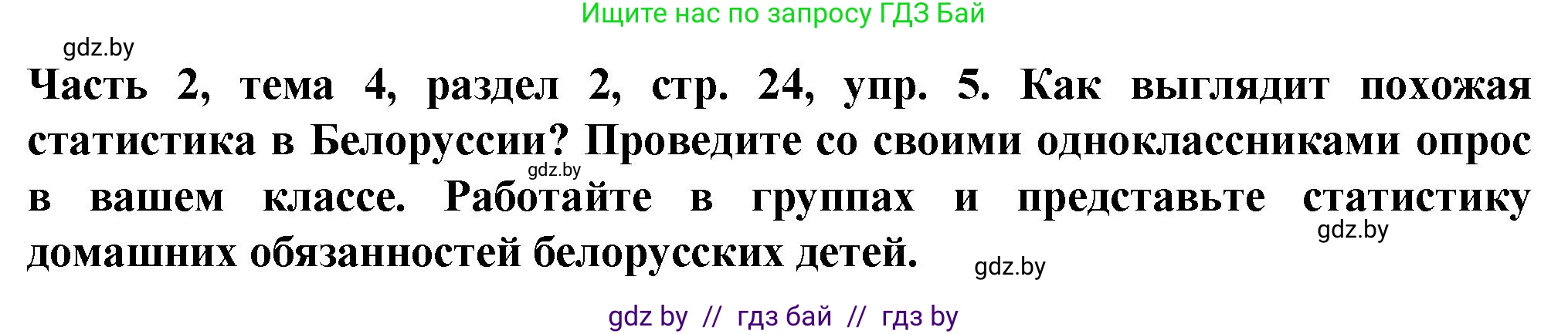 Ищите нас по запросу ГДЗ Бай

gdz.by

Часть 2, тема 4, раздел 2, стр. 24, упр. 5. Как выглядит похожая статистика в Белоруссии? Проведите со своими одноклассниками опрос в вашем классе. Работайте в группах и представьте статистику домашних обязанностей белорусских детей.

gdz.by

gdz.by

gdz.by

gdz by // гдз бай // гдз by